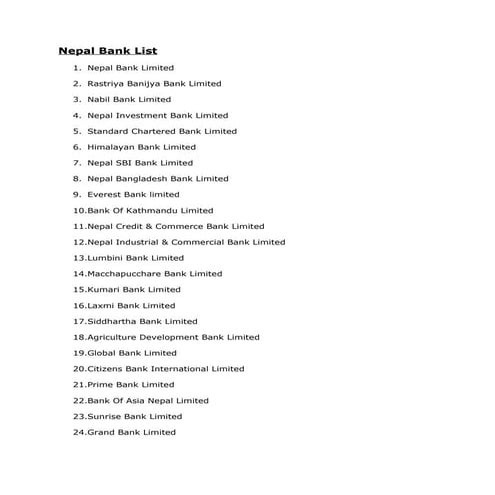 Nepal Bank List

1. Nepal Bank Limited
2. Rastriya Banijya Bank Limited
3. Nabil Bank Limited
4. Nepal Investment Bank Limited
5. Standard Chartered Bank Limited
6. Himalayan Bank Limited
7. Nepal SBI Bank Limited
8. Nepal Bangladesh Bank Limited
9. Everest Bank limited
10.Bank Of Kathmandu Limited
11.Nepal Credit & Commerce Bank Limited
12.Nepal Industrial & Commercial Bank Limited
13.Lumbini Bank Limited
14.Macchapucchare Bank Limited
15.Kumari Bank Limited
16.Laxmi Bank Limited
17.Siddhartha Bank Limited
18.Agriculture Development Bank Limited
19.Global Bank Limited
20.Citizens Bank International Limited
21.Prime Bank Limited
22.Bank Of Asia Nepal Limited
23.Sunrise Bank Limited
24.Grand Bank Limited